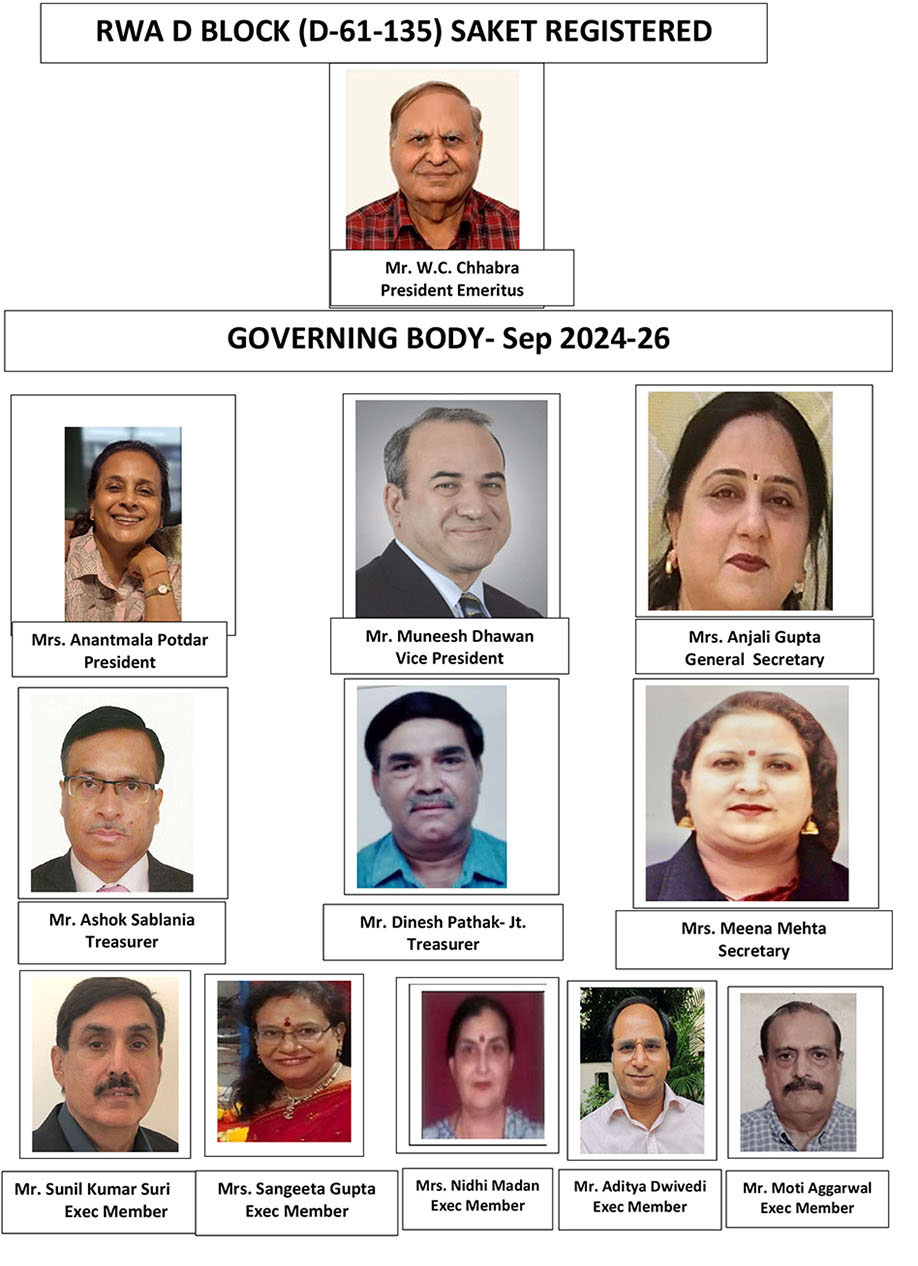 RWA D BLOCK (D-61-135) SAKET REGISTERED

Mr. W.C. Chhabra
President Emeritus

GOVERNING BODY- Sep 2024-26

Mrs. Anantmala Potdar
President

Mr. Muneesh Dhawan
Vice President

Mrs. Anjali Gupta
General Secretary

Mr. Ashok Sablania
Treasurer

Mr. Dinesh Pathak- Jt. Treasurer

Mrs. Meena Mehta
Secretary

Mr. Sunil Kumar Suri
Exec Member

Mrs. Sangeeta Gupta
Exec Member

Mrs. Nidhi Madan
Exec Member

Mr. Aditya Dwivedi
Exec Member

Mr. Moti Aggarwal
Exec Member